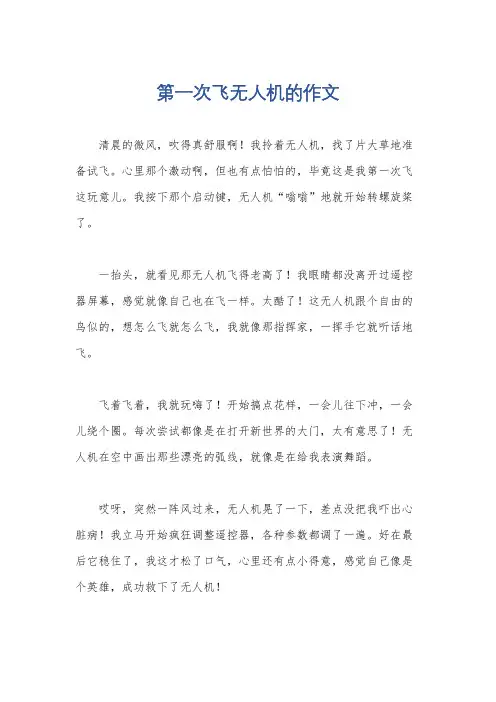 第一次飞无人机的作文

清晨的微风，吹得真舒服啊！我拎着无人机，找了片大草地准备试飞。心里那个激动啊，但也有点怕怕的，毕竟这是我第一次飞这玩意儿。我按下那个启动键，无人机“嗡嗡”地就开始转螺旋桨了。

一抬头，就看见那无人机飞得老高了！我眼睛都没离开过遥控器屏幕，感觉就像自己也在飞一样。太酷了！这无人机跟个自由的鸟似的，想怎么飞就怎么飞，我就像那指挥家，一挥手它就听话地飞。

飞着飞着，我就玩嗨了！开始搞点花样，一会儿往下冲，一会儿绕个圈。每次尝试都像是在打开新世界的大门，太有意思了！无人机在空中画出那些漂亮的弧线，就像是在给我表演舞蹈。

哎呀，突然一阵风过来，无人机晃了一下，差点没把我吓出心脏病！我立马开始疯狂调整遥控器，各种参数都调了一遍。好在最后它稳住了，我这才松了口气，心里还有点小得意，感觉自己像是个英雄，成功救下了无人机！